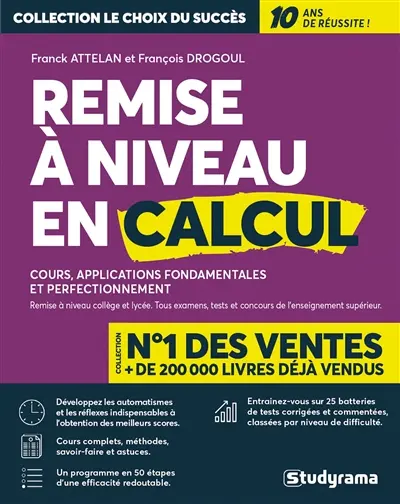 COLLECTION LE CHOIX DU SUCCÈS

10 ANS DE RÉUSSITE !

Franck ATTELAN et François DROGOUL

REMISE À NIVEAU EN CALCUL

COURS, APPLICATIONS FONDAMENTALES ET PERFECTIONNEMENT

Remise à niveau collège et lycée. Tous examens, tests et concours de l'enseignement supérieur.

COLLECTION N°1 DES VENTES
+ DE 200 000 LIVRES DÉJÀ VENDUS

Développez les automatismes et les réflexes indispensables à l'obtention des meilleurs scores.

Cours complets, méthodes, savoir-faire et astuces.

Un programme en 50 étapes d'une efficacité redoutable.

Entrainez-vous sur 25 batteries de tests corrigées et commentées, classées par niveau de difficulté.

Studyrama